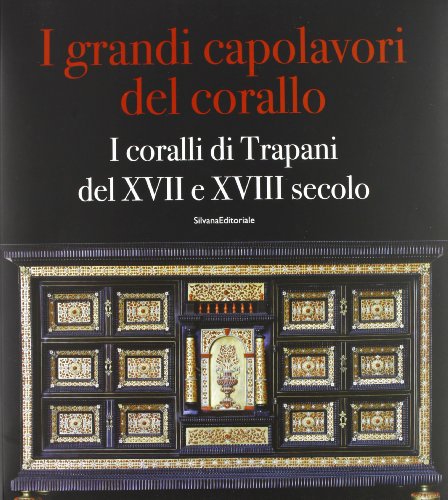 I grandi capolavori del corallo

I coralli di Trapani del XVII e XVIII secolo

SilvanaEditoriale